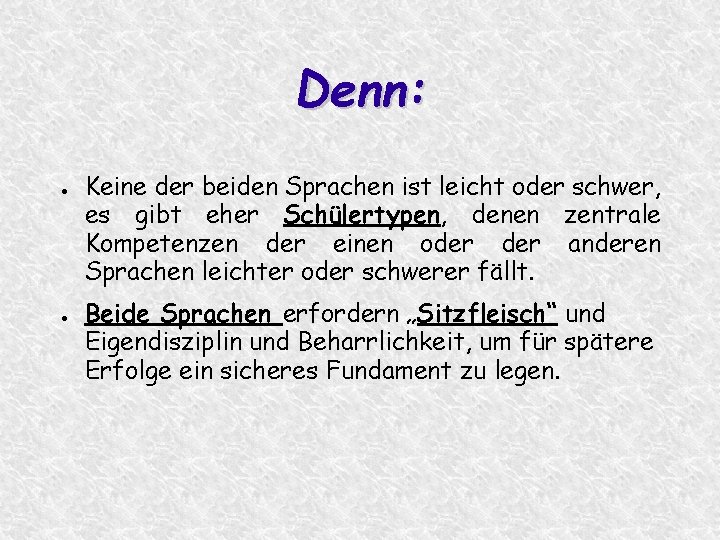 Denn:

• Keine der beiden Sprachen ist leicht oder schwer, es gibt eher Schülertypen, denen zentrale Kompetenzen der einen oder der anderen Sprachen leichter oder schwerer fällt.

• Beide Sprachen erfordern „Sitzfleisch“ und Eigendisziplin und Beharrlichkeit, um für spätere Erfolge ein sicheres Fundament zu legen.